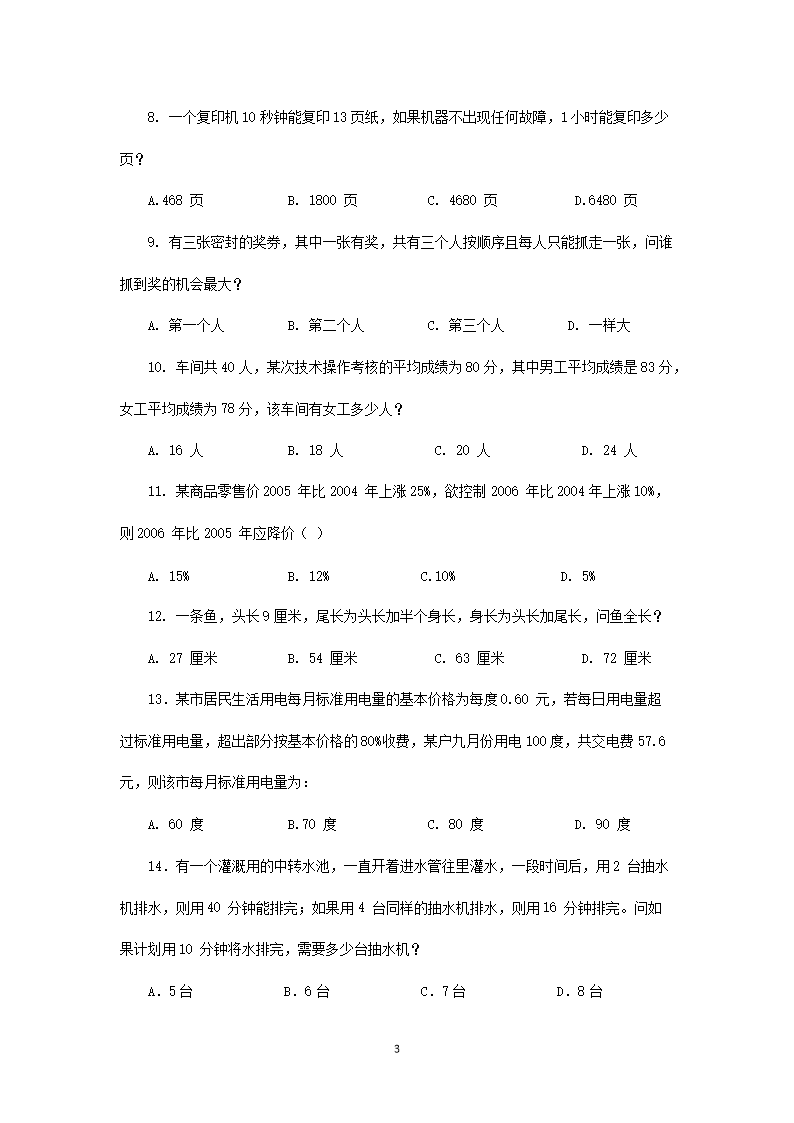 8. 一个复印机 10 秒钟能复印 13 页纸，如果机器不出现任何故障，1 小时能复印多少页？

A.468 页　　B. 1800 页　　C. 4680 页　　D.6480 页

9. 有三张密封的奖券，其中一张有奖，共有三个人按顺序且每人只能抓走一张，问谁抓到奖的机会最大？

A. 第一个人　　B. 第二个人　　C. 第三个人　　D. 一样大

10. 车间共 40 人，某次技术操作考核的平均成绩为 80 分，其中男工平均成绩是 83 分，女工平均成绩为 78 分，该车间有女工多少人？

A. 16 人　　B. 18 人　　C. 20 人　　D. 24 人

11. 某商品零售价 2005 年比 2004 年上涨 25%，欲控制 2006 年比 2004 年上涨 10%，则 2006 年比 2005 年应降价（ ）

A. 15%　　B. 12%　　C.10%　　D. 5%

12. 一条鱼，头长 9 厘米，尾长为头长加半个身长，身长为头长加尾长，问鱼全长？

A. 27 厘米　　B. 54 厘米　　C. 63 厘米　　D. 72 厘米

13．某市居民生活用电每月标准用电量的基本价格为每度 0.60 元，若每日用电量超过标准用电量，超出部分按基本价格的 80%收费，某户九月份用电 100 度，共交电费 57.6 元，则该市每月标准用电量为：

A. 60 度　　B.70 度　　C. 80 度　　D. 90 度

14．有一个灌溉用的中转水池，一直开着进水管往里灌水，一段时间后，用 2 台抽水机排水，则用 40 分钟能排完；如果用 4 台同样的抽水机排水，则用 16 分钟排完。问如果计划用 10 分钟将水排完，需要多少台抽水机？

A．5 台　　B．6 台　　C．7 台　　D．8 台

3